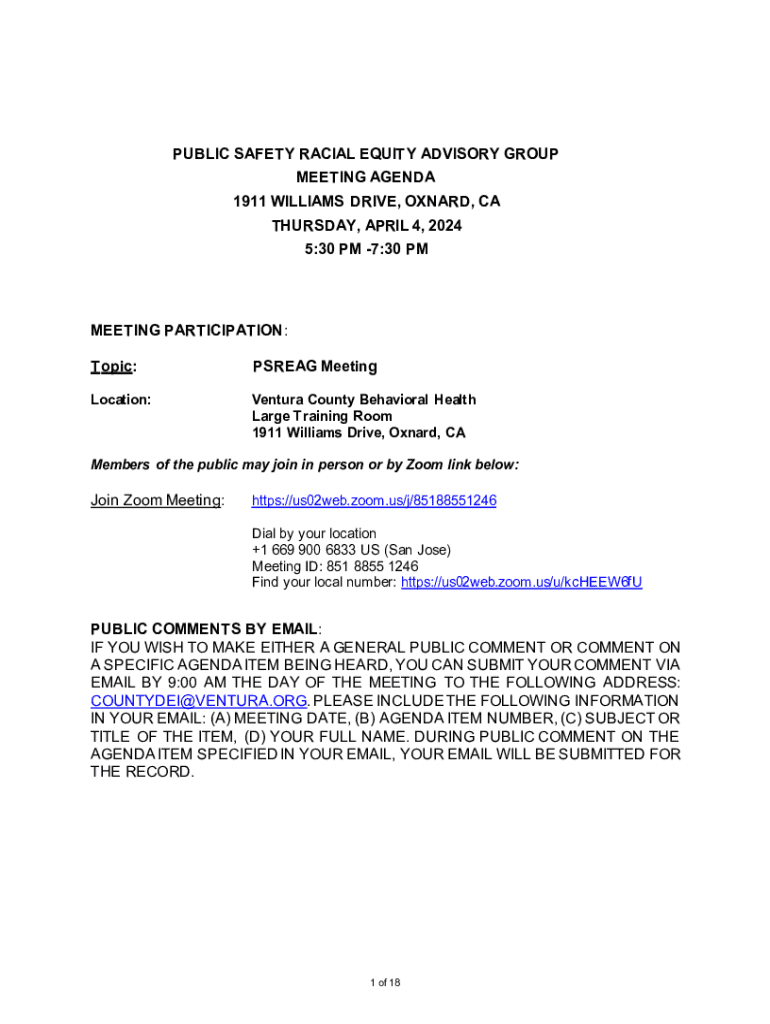 PUBLIC SAFETY RACIAL EQUITY ADVISORY GROUP
MEETING AGENDA
1911 WILLIAMS DRIVE, OXNARD, CA
THURSDAY, APRIL 4, 2024
5:30 PM -7:30 PM

MEETING PARTICIPATION:

Topic: PSREAG Meeting

Location: Ventura County Behavioral Health
Large Training Room
1911 Williams Drive, Oxnard, CA

Members of the public may join in person or by Zoom link below:

Join Zoom Meeting: https://us02web.zoom.us/j/85188551246

Dial by your location
+1 669 900 6833 US (San Jose)
Meeting ID: 851 8855 1246
Find your local number: https://us02web.zoom.us/u/kcHEEW6fU

PUBLIC COMMENTS BY EMAIL:
IF YOU WISH TO MAKE EITHER A GENERAL PUBLIC COMMENT OR COMMENT ON A SPECIFIC AGENDA ITEM BEING HEARD, YOU CAN SUBMIT YOUR COMMENT VIA EMAIL BY 9:00 AM THE DAY OF THE MEETING TO THE FOLLOWING ADDRESS: COUNTYDEI@VENTURA.ORG. PLEASE INCLUDE THE FOLLOWING INFORMATION IN YOUR EMAIL: (A) MEETING DATE, (B) AGENDA ITEM NUMBER, (C) SUBJECT OR TITLE OF THE ITEM, (D) YOUR FULL NAME. DURING PUBLIC COMMENT ON THE AGENDA ITEM SPECIFIED IN YOUR EMAIL, YOUR EMAIL WILL BE SUBMITTED FOR THE RECORD.

1 of 18